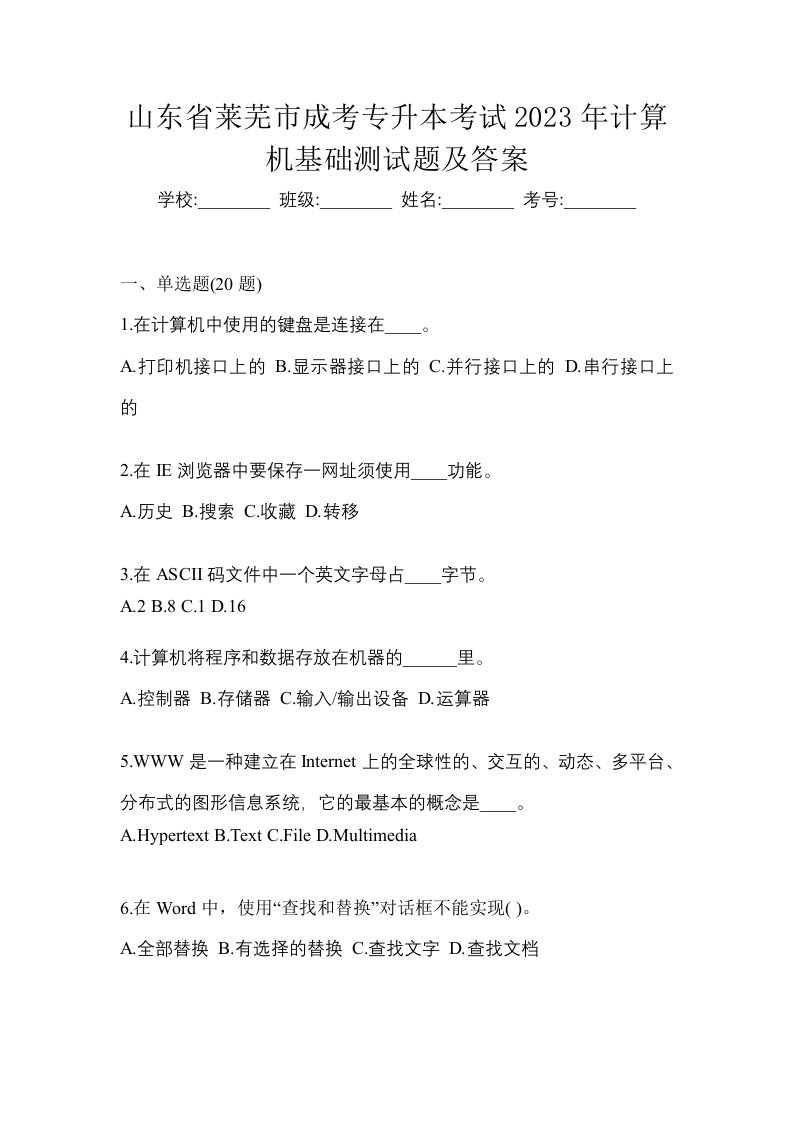 山东省莱芜市成考专升本考试2023年计算机基础测试题及答案

学校:________ 班级:________ 姓名:________ 考号:________

一、单选题(20 题)

1.在计算机中使用的键盘是连接在____。

A.打印机接口上的 B.显示器接口上的 C.并行接口上的 D.串行接口上的

2.在 IE 浏览器中要保存一网址须使用____功能。

A.历史 B.搜索 C.收藏 D.转移

3.在 ASCII 码文件中一个英文字母占____字节。

A.2 B.8 C.1 D.16

4.计算机将程序和数据存放在机器的______里。

A.控制器 B.存储器 C.输入/输出设备 D.运算器

5.WWW 是一种建立在 Internet 上的全球性的、交互的、动态、多平台、分布式的图形信息系统，它的最基本的概念是____。

A.Hypertext B.Text C.File D.Multimedia

6.在 Word 中，使用“查找和替换”对话框不能实现( )。

A.全部替换 B.有选择的替换 C.查找文字 D.查找文档